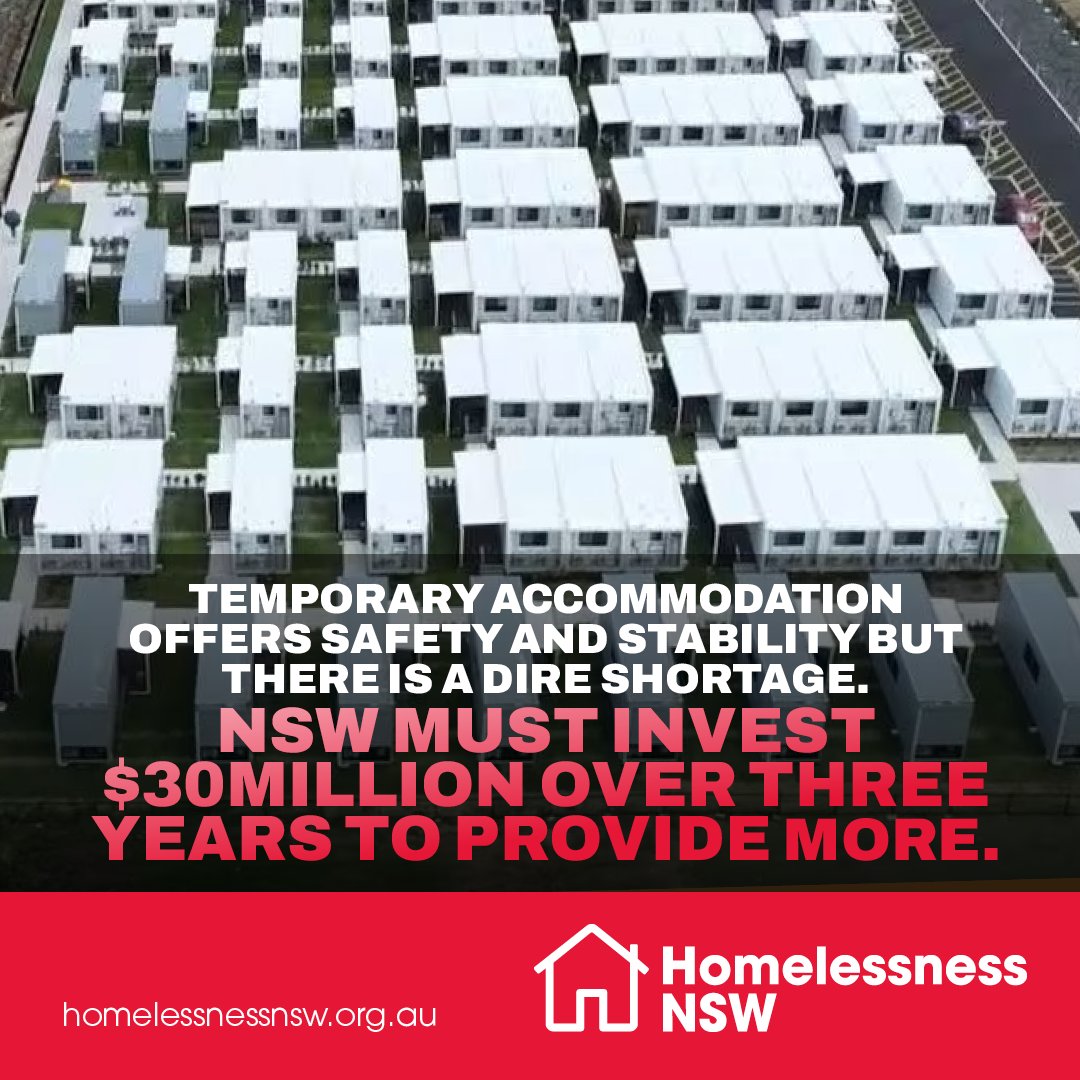 TEMPORARY ACCOMMODATION OFFERS SAFETY AND STABILITY BUT THERE IS A DIRE SHORTAGE.

NSW MUST INVEST \$30MILLION OVER THREE YEARS TO PROVIDE MORE.

homelessnessnsw.org.au

Homelessness NSW